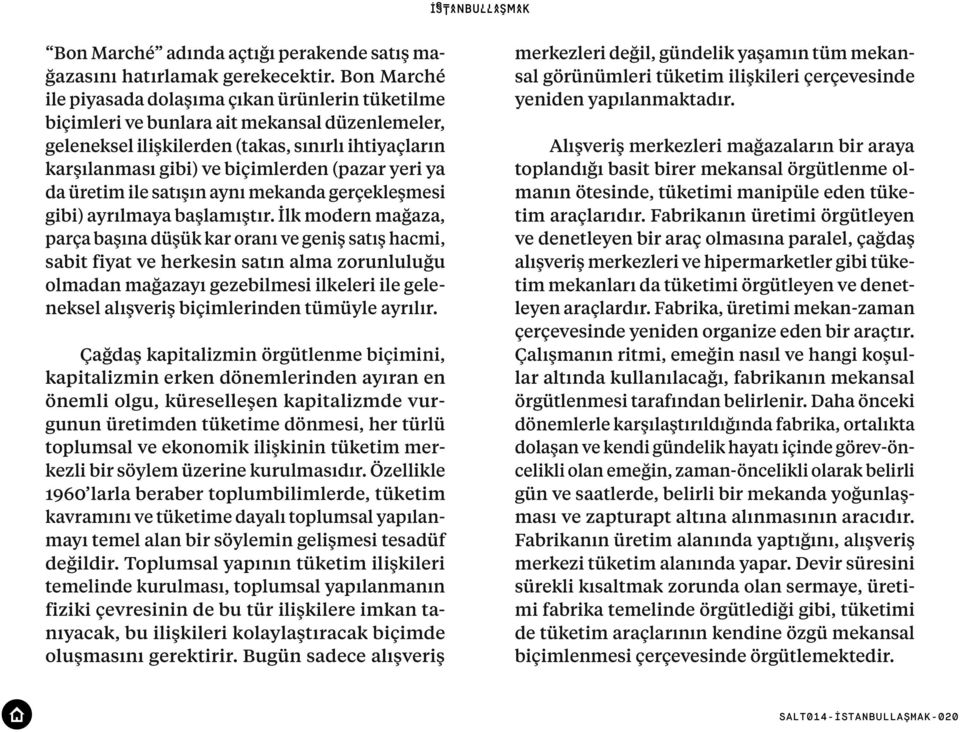 İSTANBULLAŞMAK

“Bon Marché” adında açtığı perakende satış mağazasını hatırlamak gerekecektir. Bon Marché ile piyasada dolaşıma çıkan ürünlerin tüketilme biçimleri ve bunlara ait mekansal düzenlemeler, geleneksel ilişkilerden (takas, sınırlı ihtiyaçların karşılanması gibi) ve biçimlerden (pazar yeri ya da üretim ile satışın aynı mekanda gerçekleşmesi gibi) ayrılmaya başlamıştır. İlk modern mağaza, parça başına düşük kar oranı ve geniş satış hacmi, sabit fiyat ve herkesin satın alma zorunluluğu olmadan mağazayı gezebilmesi ilkeleri ile geleneksel alışveriş biçimlerinden tümüyle ayrılır.

Çağdaş kapitalizmin örgütlenme biçimini, kapitalizmin erken dönemlerinden ayıran en önemli olgu, küreselleşen kapitalizmde vurgunun üretimden tüketime dönmesi, her türlü toplumsal ve ekonomik ilişkinin tüketim merkezli bir söylem üzerine kurulmasıdır. Özellikle 1960’larla beraber toplumbilimlerde, tüketim kavramını ve tüketime dayalı toplumsal yapılanmayı temel alan bir söylemin gelişmesi tesadüf değildir. Toplumsal yapının tüketim ilişkileri temelinde kurulması, toplumsal yapılanmanın fiziki çevresinin de bu tür ilişkilere imkan tanıyacak, bu ilişkileri kolaylaştıracak biçimde oluşmasını gerektirir. Bugün sadece alışveriş merkezleri değil, gündelik yaşamın tüm mekansal görünümleri tüketim ilişkileri çerçevesinde yeniden yapılanmaktadır.

Alışveriş merkezleri mağazaların bir araya toplandığı basit birer mekansal örgütlenme olmanın ötesinde, tüketimi manipüle eden tüketim araçlarıdır. Fabrikanın üretimi örgütleyen ve denetleyen bir araç olmasına paralel, çağdaş alışveriş merkezleri ve hipermarketler gibi tüketim mekanları da tüketimi örgütleyen ve denetleyen araçlardır. Fabrika, üretimi mekan-zaman çerçevesinde yeniden organize eden bir araçtır. Çalışmanın ritmi, emeğin nasıl ve hangi koşullar altında kullanılacağı, fabrikanın mekansal örgütlenmesi tarafından belirlenir. Daha önceki dönemlerle karşılaştırıldığında fabrika, ortalıkta dolaşan ve kendi gündelik hayatı içinde görev-öncelikli olan emeğin, zaman-öncelikli olarak belirli gün ve saatlerde, belirli bir mekanda yoğunlaşması ve zapturapt altına alınmasının aracıdır. Fabrikanın üretim alanında yaptığını, alışveriş merkezi tüketim alanında yapar. Devir süresini sürekli kısaltmak zorunda olan sermaye, üretimi fabrika temelinde örgütlediği gibi, tüketimi de tüketim araçlarının kendine özgü mekansal biçimlenmesi çerçevesinde örgütlemektedir.

SALT014-İSTANBULLAŞMAK-020